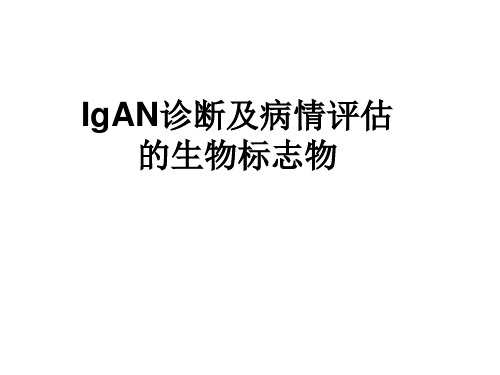 IgAN诊断及病情评估的生物标志物